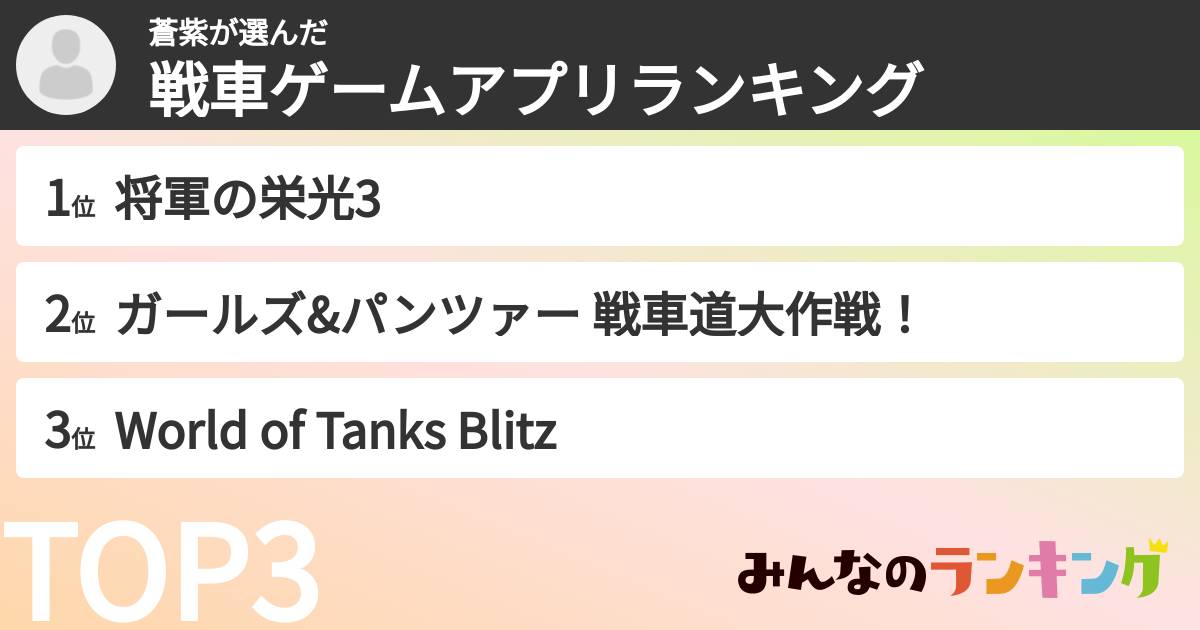 蒼紫が選んだ
戦車ゲームアプリランキング

1位 将軍の栄光3

2位 ガールズ&パンツァー 戦車道大作戦！

3位 World of Tanks Blitz

TOP3

みんなのランキング